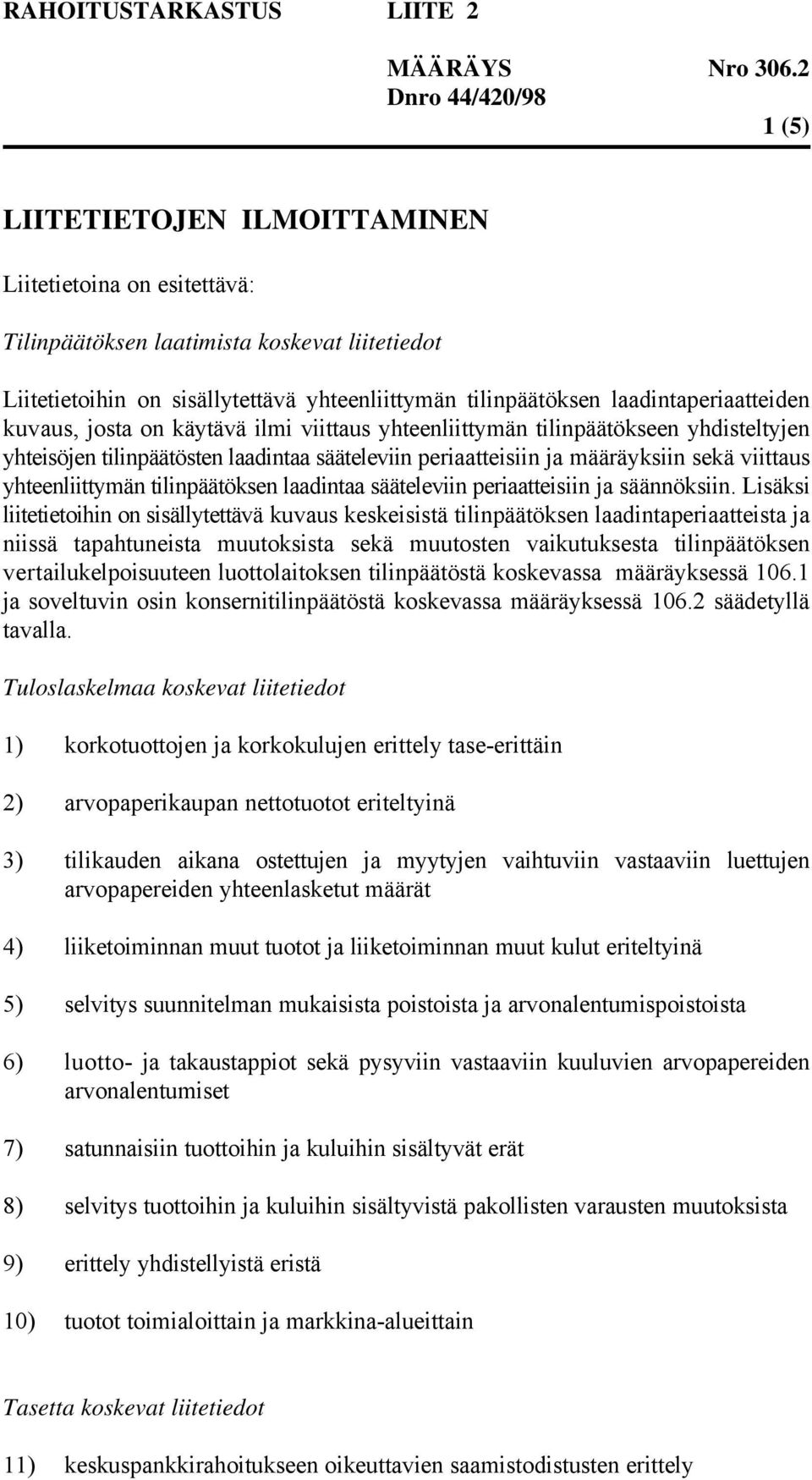 RAHOITUSTARKASTUS LIITE 2

MÄÄRÄYS Nro 306.2
Dnro 44/420/98

1 (5)

LIITETIETOJEN ILMOITTAMINEN

Liitetietoina on esitettävä:

Tilinpäätöksen laatimista koskevat liitetiedot

Liitetietoihin on sisällytettävä yhteenliittymän tilinpäätöksen laadintaperiaatteiden kuvaus, josta on käytävä ilmi viittaus yhteenliittymän tilinpäätökseen yhdisteltyjen yhteisöjen tilinpäätösten laadintaa sääteleviin periaatteisiin ja määräyksiin sekä viittaus yhteenliittymän tilinpäätöksen laadintaa sääteleviin periaatteisiin ja säännöksiin. Lisäksi liitetietoihin on sisällytettävä kuvaus keskeisistä tilinpäätöksen laadintaperiaatteista ja niissä tapahtuneista muutoksista sekä muutosten vaikutuksesta tilinpäätöksen vertailukelpoisuuteen luottolaitoksen tilinpäätöstä koskevassa määräyksessä 106.1 ja soveltuvin osin konsernitilinpäätöstä koskevassa määräyksessä 106.2 säädetyllä tavalla.

Tuloslaskelmaa koskevat liitetiedot

1) korkotuottojen ja korkokulujen erittely tase-erittäin

2) arvopaperikaupan nettotuotot eriteltyinä

3) tilikauden aikana ostettujen ja myytyjen vaihtuviin vastaaviin luettujen arvopapereiden yhteenlasketut määrät

4) liiketoiminnan muut tuotot ja liiketoiminnan muut kulut eriteltyinä

5) selvitys suunnitelman mukaisista poistoista ja arvonalentumispoistoista

6) luotto- ja takaustappiot sekä pysyviin vastaaviin kuuluvien arvopapereiden arvonalentumiset

7) satunnaisiin tuottoihin ja kuluihin sisältyvät erät

8) selvitys tuottoihin ja kuluihin sisältyvistä pakollisten varausten muutoksista

9) erittely yhdistellyistä eristä

10) tuotot toimialoittain ja markkina-alueittain

Tasetta koskevat liitetiedot

11) keskuspankkirahoitukseen oikeuttavien saamistodistusten erittely